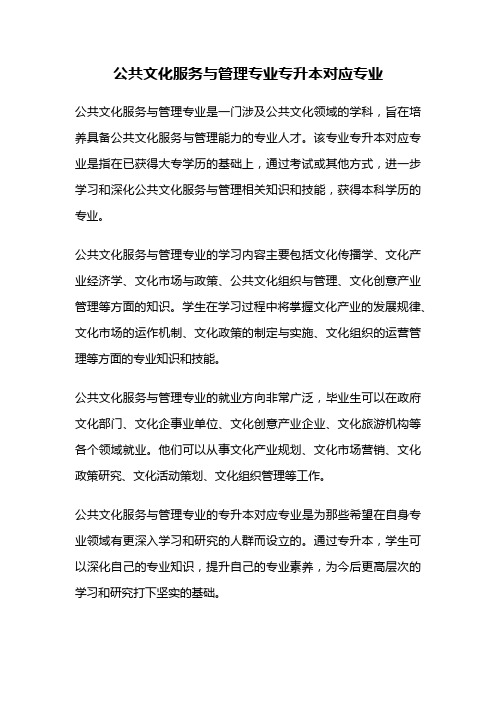 公共文化服务与管理专业专升本对应专业

公共文化服务与管理专业是一门涉及公共文化领域的学科，旨在培养具备公共文化服务与管理能力的专业人才。该专业专升本对应专业是指在已获得大专学历的基础上，通过考试或其他方式，进一步学习和深化公共文化服务与管理相关知识和技能，获得本科学历的专业。

公共文化服务与管理专业的学习内容主要包括文化传播学、文化产业经济学、文化市场与政策、公共文化组织与管理、文化创意产业管理等方面的知识。学生在学习过程中将掌握文化产业的发展规律、文化市场的运作机制、文化政策的制定与实施、文化组织的运营管理等方面的专业知识和技能。

公共文化服务与管理专业的就业方向非常广泛，毕业生可以在政府文化部门、文化企事业单位、文化创意产业企业、文化旅游机构等各个领域就业。他们可以从事文化产业规划、文化市场营销、文化政策研究、文化活动策划、文化组织管理等工作。

公共文化服务与管理专业的专升本对应专业是为那些希望在自身专业领域有更深入学习和研究的人群而设立的。通过专升本，学生可以深化自己的专业知识，提升自己的专业素养，为今后更高层次的学习和研究打下坚实的基础。